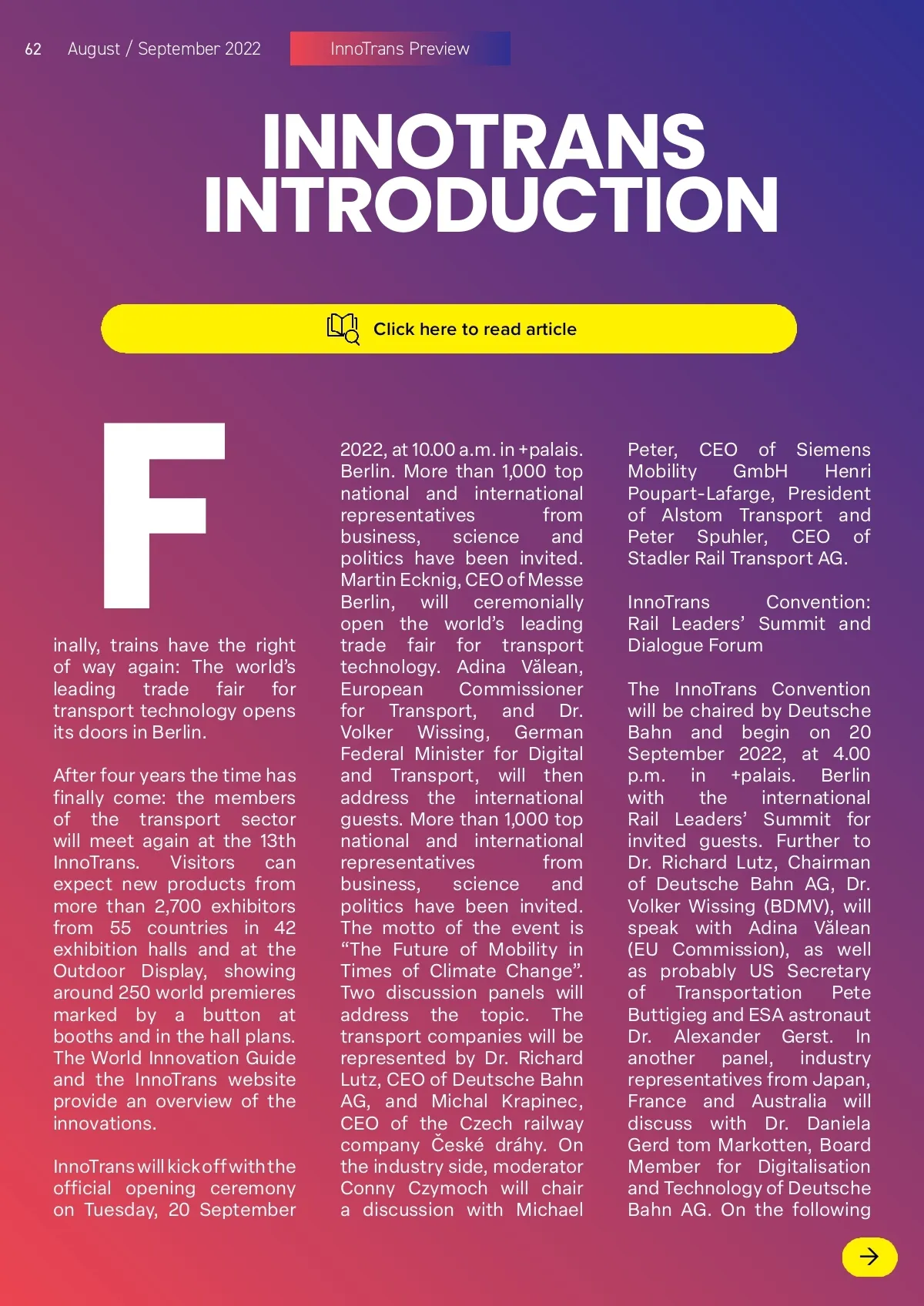 62 August / September 2022 InnoTrans Preview

INNOTRANS INTRODUCTION

Click here to read article

Finally, trains have the right of way again: The world's leading trade fair for transport technology opens its doors in Berlin.

After four years the time has finally come: the members of the transport sector will meet again at the 13th InnoTrans. Visitors can expect new products from more than 2,700 exhibitors from 55 countries in 42 exhibition halls and at the Outdoor Display, showing around 250 world premieres marked by a button at booths and in the hall plans. The World Innovation Guide and the InnoTrans website provide an overview of the innovations.

InnoTrans will kick off with the official opening ceremony on Tuesday, 20 September 2022, at 10.00 a.m. in +palais. Berlin. More than 1,000 top national and international representatives from business, science and politics have been invited. Martin Ecknig, CEO of Messe Berlin, will ceremonially open the world's leading trade fair for transport technology. Adina Vălean, European Commissioner for Transport, and Dr. Volker Wissing, German Federal Minister for Digital and Transport, will then address the international guests. More than 1,000 top national and international representatives from business, science and politics have been invited. The motto of the event is "The Future of Mobility in Times of Climate Change". Two discussion panels will address the topic. The transport companies will be represented by Dr. Richard Lutz, CEO of Deutsche Bahn AG, and Michal Krapinec, CEO of the Czech railway company České dráhy. On the industry side, moderator Conny Czymoch will chair a discussion with Michael Peter, CEO of Siemens Mobility GmbH Henri Poupart-Lafarge, President of Alstom Transport and Peter Spuhler, CEO of Stadler Rail Transport AG.

InnoTrans Convention: Rail Leaders' Summit and Dialogue Forum

The InnoTrans Convention will be chaired by Deutsche Bahn and begin on 20 September 2022, at 4.00 p.m. in +palais. Berlin with the international Rail Leaders' Summit for invited guests. Further to Dr. Richard Lutz, Chairman of Deutsche Bahn AG, Dr. Volker Wissing (BDMV), will speak with Adina Vălean (EU Commission), as well as probably US Secretary of Transportation Pete Buttigieg and ESA astronaut Dr. Alexander Gerst. In another panel, industry representatives from Japan, France and Australia will discuss with Dr. Daniela Gerd tom Markotten, Board Member for Digitalisation and Technology of Deutsche Bahn AG. On the following